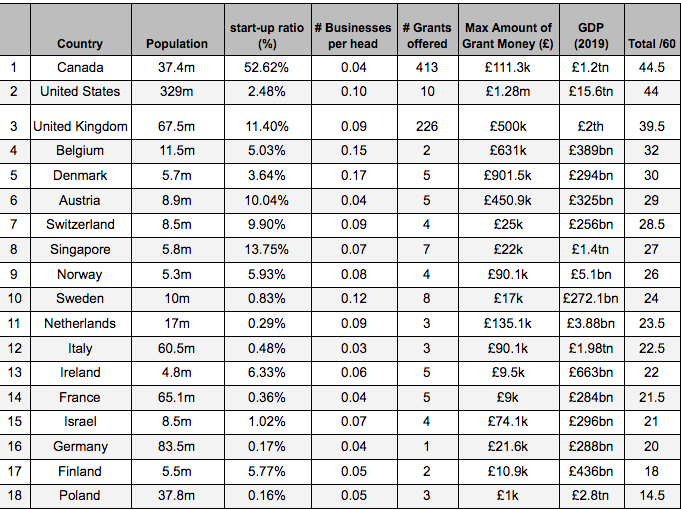 |  | Country | Population | start-up ratio (%) | # Businesses per head | # Grants offered | Max Amount of Grant Money (£) | GDP (2019) | Total /60 |
|---|---|---|---|---|---|---|---|---|
| 1 | Canada | 37.4m | 52.62% | 0.04 | 413 | £111.3k | £1.2tn | 44.5 |
| 2 | United States | 329m | 2.48% | 0.10 | 10 | £1.28m | £15.6tn | 44 |
| 3 | United Kingdom | 67.5m | 11.40% | 0.09 | 226 | £500k | £2th | 39.5 |
| 4 | Belgium | 11.5m | 5.03% | 0.15 | 2 | £631k | £389bn | 32 |
| 5 | Denmark | 5.7m | 3.64% | 0.17 | 5 | £901.5k | £294bn | 30 |
| 6 | Austria | 8.9m | 10.04% | 0.04 | 5 | £450.9k | £325bn | 29 |
| 7 | Switzerland | 8.5m | 9.90% | 0.09 | 4 | £25k | £256bn | 28.5 |
| 8 | Singapore | 5.8m | 13.75% | 0.07 | 7 | £22k | £1.4tn | 27 |
| 9 | Norway | 5.3m | 5.93% | 0.08 | 4 | £90.1k | £5.1bn | 26 |
| 10 | Sweden | 10m | 0.83% | 0.12 | 8 | £17k | £272.1bn | 24 |
| 11 | Netherlands | 17m | 0.29% | 0.09 | 3 | £135.1k | £3.88bn | 23.5 |
| 12 | Italy | 60.5m | 0.48% | 0.03 | 3 | £90.1k | £1.98tn | 22.5 |
| 13 | Ireland | 4.8m | 6.33% | 0.06 | 5 | £9.5k | £663bn | 22 |
| 14 | France | 65.1m | 0.36% | 0.04 | 5 | £9k | £284bn | 21.5 |
| 15 | Israel | 8.5m | 1.02% | 0.07 | 4 | £74.1k | £296bn | 21 |
| 16 | Germany | 83.5m | 0.17% | 0.04 | 1 | £21.6k | £288bn | 20 |
| 17 | Finland | 5.5m | 5.77% | 0.05 | 2 | £10.9k | £436bn | 18 |
| 18 | Poland | 37.8m | 0.16% | 0.05 | 3 | £1k | £2.8tn | 14.5 |